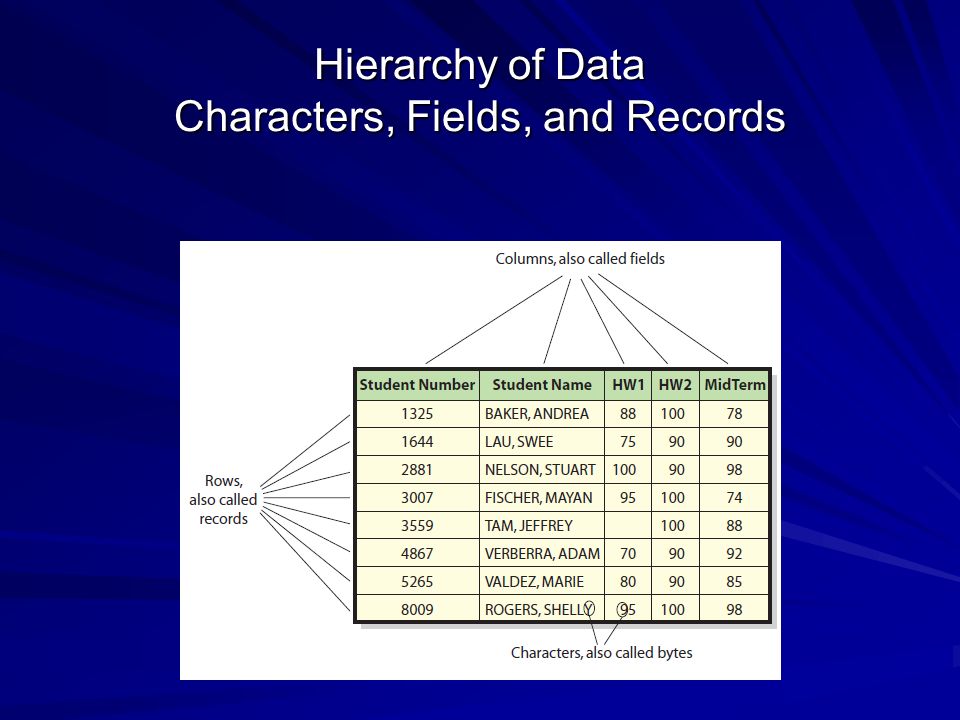 Hierarchy of Data
Characters, Fields, and Records

Columns, also called fields

Rows, also called records

| Student Number | Student Name | HW1 | HW2 | MidTerm |
|---|---|---|---|---|
| 1325 | BAKER, ANDREA | 88 | 100 | 78 |
| 1644 | LAU, SWEE | 75 | 90 | 90 |
| 2881 | NELSON, STUART | 100 | 90 | 98 |
| 3007 | FISCHER, MAYAN | 95 | 100 | 74 |
| 3559 | TAM, JEFFREY | | 100 | 88 |
| 4867 | VERBERRA, ADAM | 70 | 90 | 92 |
| 5265 | VALDEZ, MARIE | 80 | 90 | 85 |
| 8009 | ROGERS, SHELLY | 95 | 100 | 98 |

Characters, also called bytes